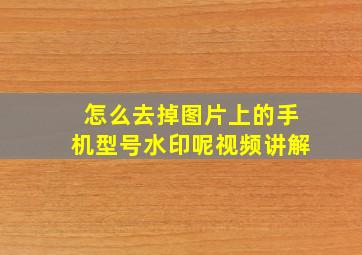 怎么去掉图片上的手机型号水印呢视频讲解